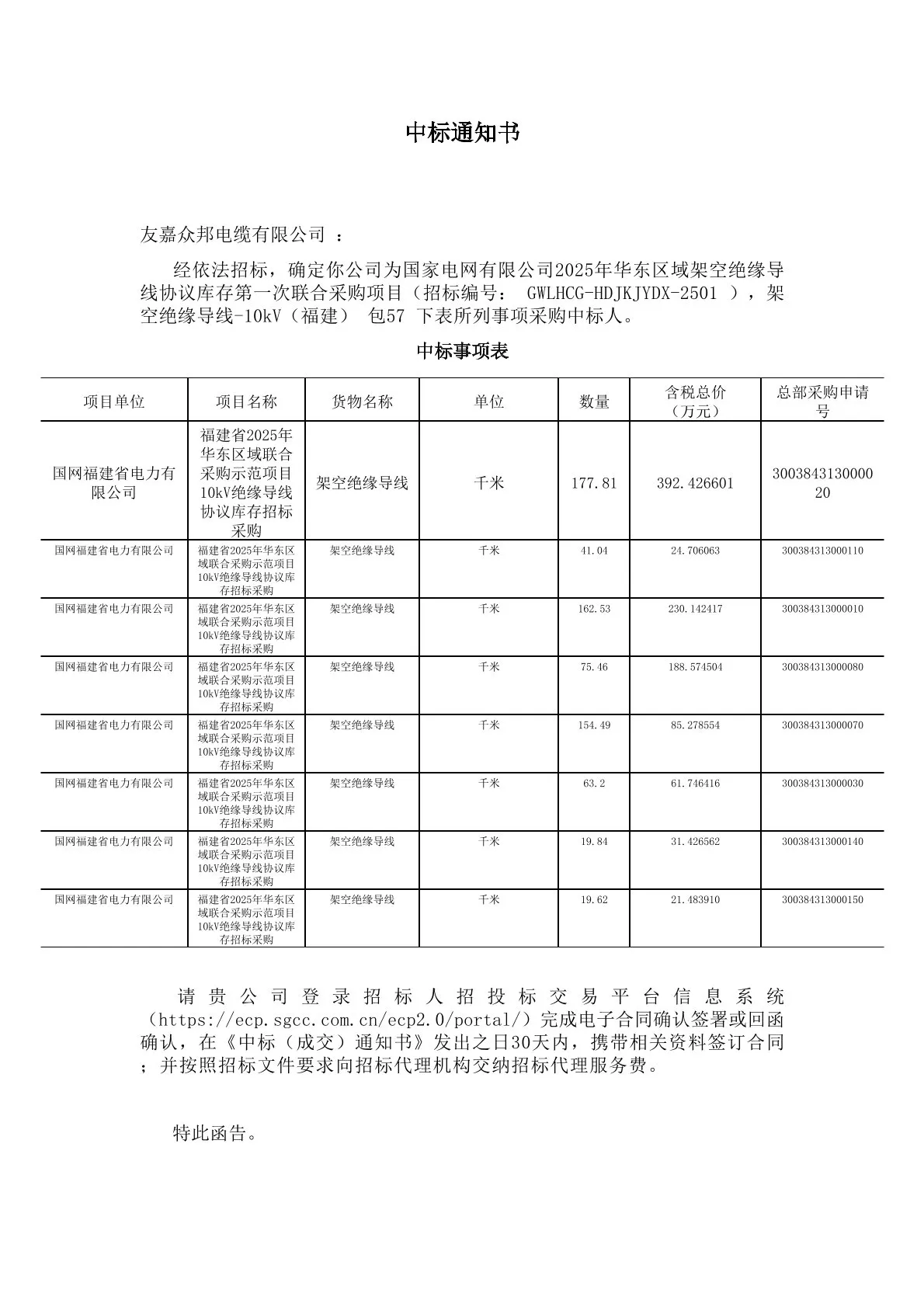 中标通知书

友嘉众邦电缆有限公司 ：

经依法招标，确定你公司为国家电网有限公司2025年华东区域架空绝缘导线协议库存第一次联合采购项目（招标编号： GWLHCG-HDJKJYDX-2501 ），架空绝缘导线-10kV（福建） 包57 下表所列事项采购中标人。

中标事项表

| 项目单位 | 项目名称 | 货物名称 | 单位 | 数量 | 含税总价（万元） | 总部采购申请号 |
|---|---|---|---|---|---|---|
| 国网福建省电力有限公司 | 福建省2025年华东区域联合采购示范项目10kV绝缘导线协议库存招标采购 | 架空绝缘导线 | 千米 | 177.81 | 392.426601 | 300384313000020 |
| 国网福建省电力有限公司 | 福建省2025年华东区域联合采购示范项目10kV绝缘导线协议库存招标采购 | 架空绝缘导线 | 千米 | 41.04 | 24.706063 | 300384313000110 |
| 国网福建省电力有限公司 | 福建省2025年华东区域联合采购示范项目10kV绝缘导线协议库存招标采购 | 架空绝缘导线 | 千米 | 162.53 | 230.142417 | 300384313000010 |
| 国网福建省电力有限公司 | 福建省2025年华东区域联合采购示范项目10kV绝缘导线协议库存招标采购 | 架空绝缘导线 | 千米 | 75.46 | 188.574504 | 300384313000080 |
| 国网福建省电力有限公司 | 福建省2025年华东区域联合采购示范项目10kV绝缘导线协议库存招标采购 | 架空绝缘导线 | 千米 | 154.49 | 85.278554 | 300384313000070 |
| 国网福建省电力有限公司 | 福建省2025年华东区域联合采购示范项目10kV绝缘导线协议库存招标采购 | 架空绝缘导线 | 千米 | 63.2 | 61.746416 | 300384313000030 |
| 国网福建省电力有限公司 | 福建省2025年华东区域联合采购示范项目10kV绝缘导线协议库存招标采购 | 架空绝缘导线 | 千米 | 19.84 | 31.426562 | 300384313000140 |
| 国网福建省电力有限公司 | 福建省2025年华东区域联合采购示范项目10kV绝缘导线协议库存招标采购 | 架空绝缘导线 | 千米 | 19.62 | 21.483910 | 300384313000150 |

请贵公司登录招标人招投标交易平台信息系统（https://ecp.sgcc.com.cn/ecp2.0/portal/）完成电子合同确认签署或回函确认，在《中标（成交）通知书》发出之日30天内，携带相关资料签订合同；并按照招标文件要求向招标代理机构交纳招标代理服务费。

特此函告。